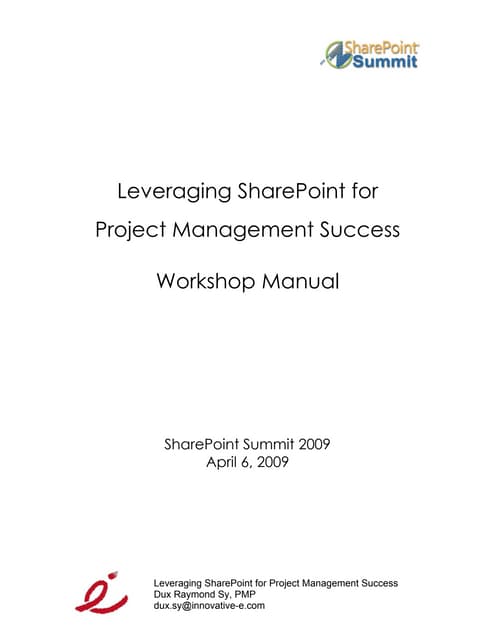 SharePoint Summit

Leveraging SharePoint for Project Management Success

Workshop Manual

SharePoint Summit 2009
April 6, 2009

Leveraging SharePoint for Project Management Success
Dux Raymond Sy, PMP
dux.sy@innovative-e.com